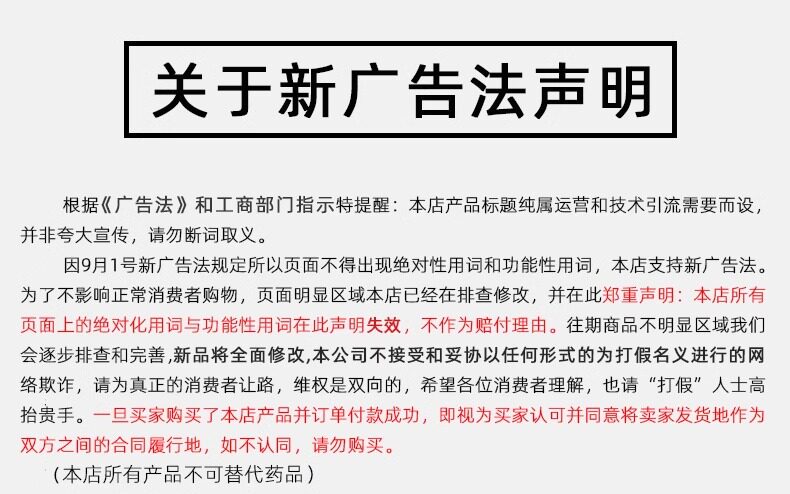 关于新广告法声明

根据《广告法》和工商部门指示特提醒：本店产品标题纯属运营和技术引流需要而设，并非夸大宣传，请勿断词取义。

因9月1号新广告法规定所以页面不得出现绝对性用词和功能性用词，本店支持新广告法。为了不影响正常消费者购物，页面明显区域本店已经在排查修改，并在此郑重声明：本店所有页面上的绝对化用词与功能性用词在此声明失效，不作为赔付理由。往期商品不明显区域我们会逐步排查和完善,新品将全面修改,本公司不接受和妥协以任何形式的为打假名义进行的网络欺诈，请为真正的消费者让路，维权是双向的，希望各位消费者理解，也请“打假”人士高抬贵手。一旦买家购买了本店产品并订单付款成功，即视为买家认可并同意将卖家发货地作为双方之间的合同履行地，如不认同，请勿购买。

（本店所有产品不可替代药品）